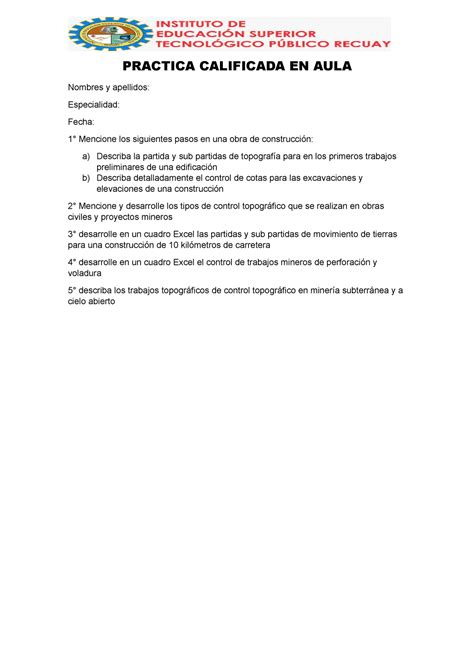 INSTITUTO DE EDUCACIÓN SUPERIOR TECNOLÓGICO PÚBLICO RECUAY

PRACTICA CALIFICADA EN AULA

Nombres y apellidos:

Especialidad:

Fecha:

1° Mencione los siguientes pasos en una obra de construcción:

a) Describa la partida y sub partidas de topografía para en los primeros trabajos preliminares de una edificación
b) Describa detalladamente el control de cotas para las excavaciones y elevaciones de una construcción

2° Mencione y desarrolle los tipos de control topográfico que se realizan en obras civiles y proyectos mineros

3° desarrolle en un cuadro Excel las partidas y sub partidas de movimiento de tierras para una construcción de 10 kilómetros de carretera

4° desarrolle en un cuadro Excel el control de trabajos mineros de perforación y voladura

5° describa los trabajos topográficos de control topográfico en minería subterránea y a cielo abierto